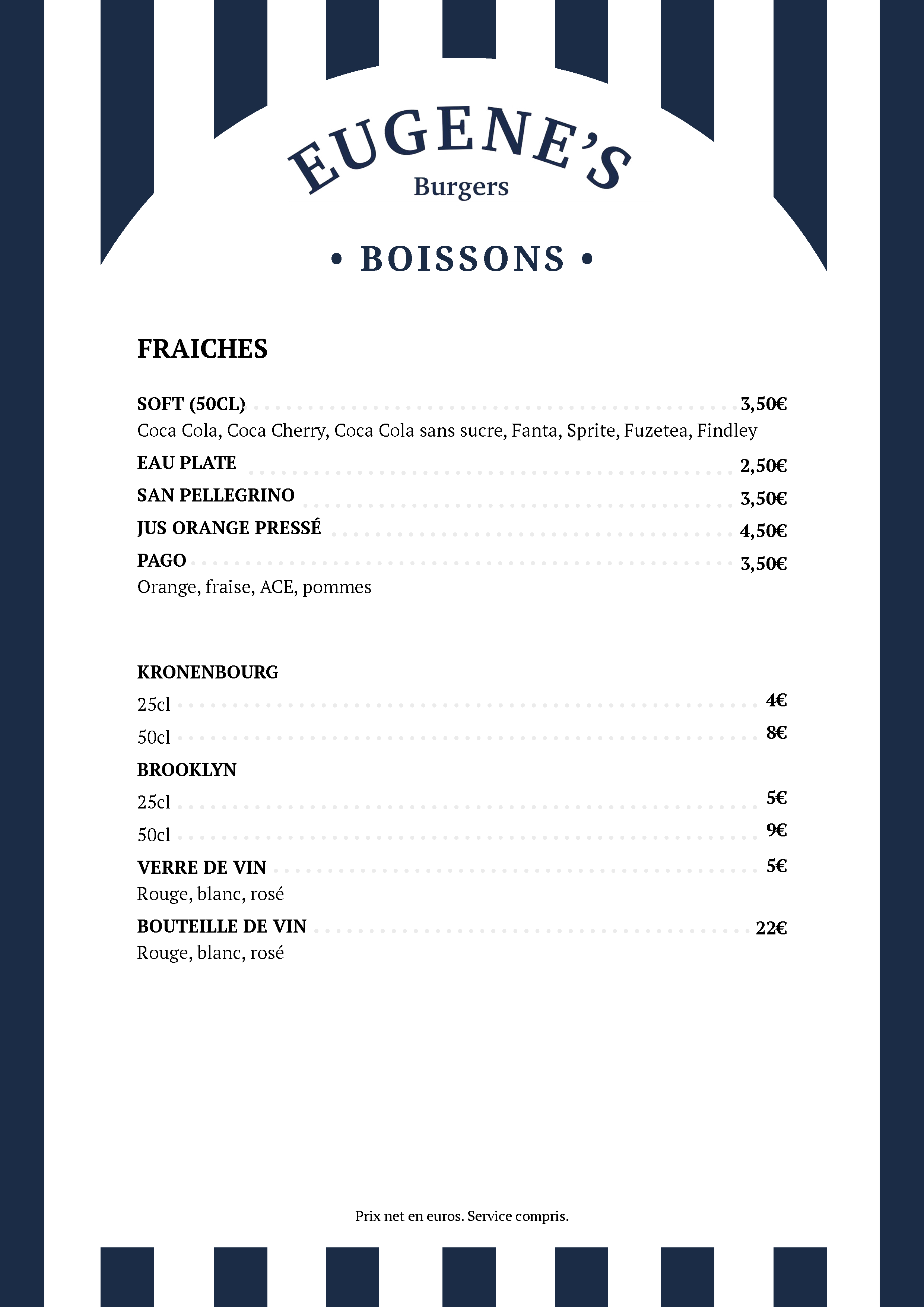 EUGENE'S
Burgers

• BOISSONS •

FRAICHES

SOFT (50CL) 3,50€
Coca Cola, Coca Cherry, Coca Cola sans sucre, Fanta, Sprite, Fuzetea, Findley

EAU PLATE 2,50€

SAN PELLEGRINO 3,50€

JUS ORANGE PRESSÉ 4,50€

PAGO 3,50€
Orange, fraise, ACE, pommes

KRONENBOURG
25cl 4€
50cl 8€

BROOKLYN
25cl 5€
50cl 9€

VERRE DE VIN 5€
Rouge, blanc, rosé

BOUTEILLE DE VIN 22€
Rouge, blanc, rosé

Prix net en euros. Service compris.